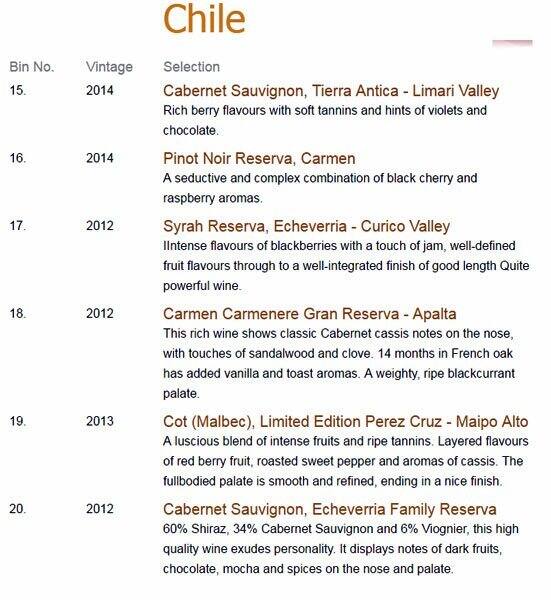 Chile

| Bin No. | Vintage | Selection |
|---|---|---|
| 15. | 2014 | Cabernet Sauvignon, Tierra Antica - Limari Valley<br>Rich berry flavours with soft tannins and hints of violets and chocolate. |
| 16. | 2014 | Pinot Noir Reserva, Carmen<br>A seductive and complex combination of black cherry and raspberry aromas. |
| 17. | 2012 | Syrah Reserva, Echeverria - Curico Valley<br>IIntense flavours of blackberries with a touch of jam, well-defined fruit flavours through to a well-integrated finish of good length Quite powerful wine. |
| 18. | 2012 | Carmen Carmenere Gran Reserva - Apalta<br>This rich wine shows classic Cabernet cassis notes on the nose, with touches of sandalwood and clove. 14 months in French oak has added vanilla and toast aromas. A weighty, ripe blackcurrant palate. |
| 19. | 2013 | Cot (Malbec), Limited Edition Perez Cruz - Maipo Alto<br>A luscious blend of intense fruits and ripe tannins. Layered flavours of red berry fruit, roasted sweet pepper and aromas of cassis. The fullbodied palate is smooth and refined, ending in a nice finish. |
| 20. | 2012 | Cabernet Sauvignon, Echeverria Family Reserva<br>60% Shiraz, 34% Cabernet Sauvignon and 6% Viognier, this high quality wine exudes personality. It displays notes of dark fruits, chocolate, mocha and spices on the nose and palate. |